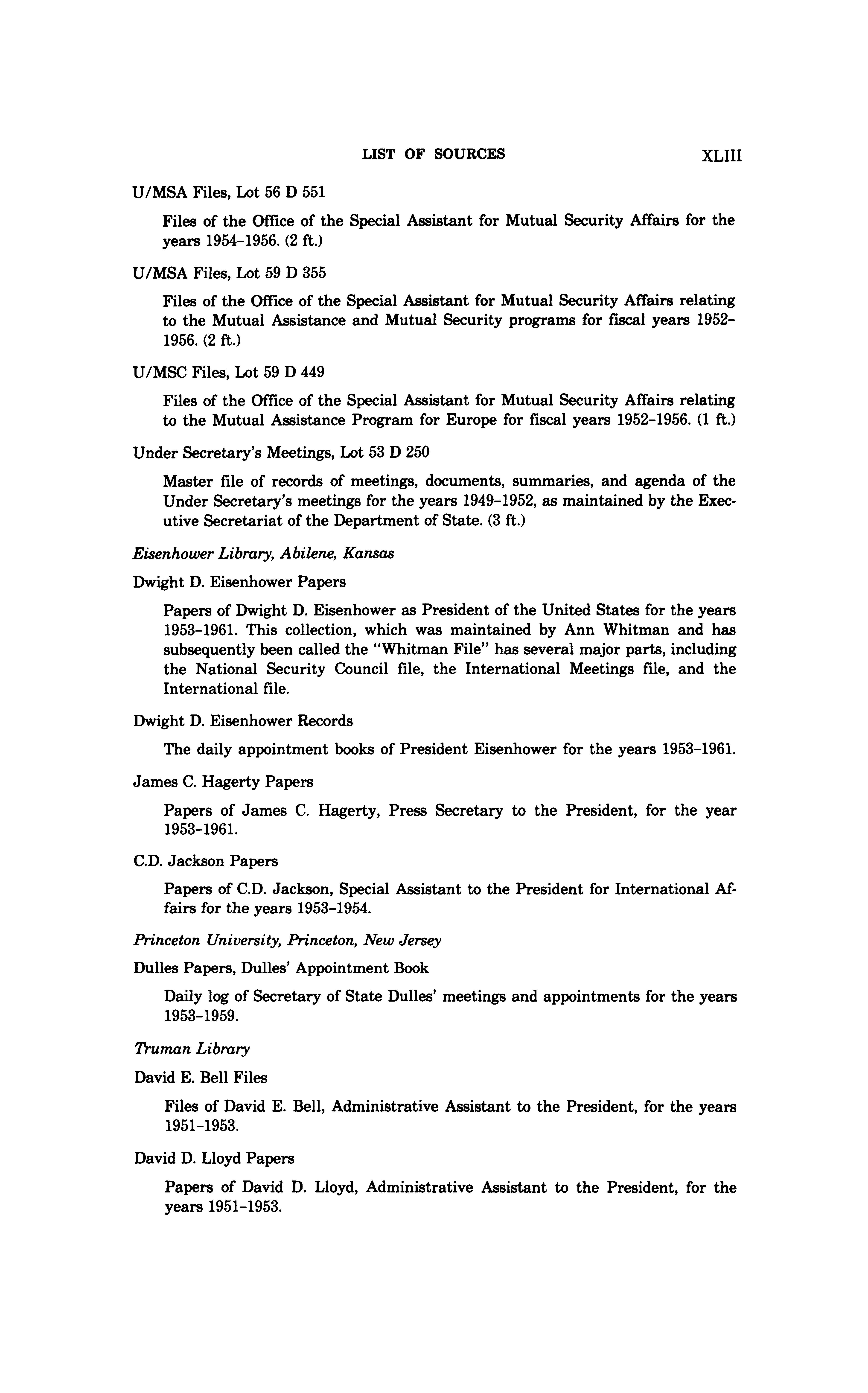 LIST OF SOURCES XLIII

U/MSA Files, Lot 56 D 551

Files of the Office of the Special Assistant for Mutual Security Affairs for the years 1954–1956. (2 ft.)

U/MSA Files, Lot 59 D 355

Files of the Office of the Special Assistant for Mutual Security Affairs relating to the Mutual Assistance and Mutual Security programs for fiscal years 1952–1956. (2 ft.)

U/MSC Files, Lot 59 D 449

Files of the Office of the Special Assistant for Mutual Security Affairs relating to the Mutual Assistance Program for Europe for fiscal years 1952–1956. (1 ft.)

Under Secretary's Meetings, Lot 53 D 250

Master file of records of meetings, documents, summaries, and agenda of the Under Secretary's meetings for the years 1949–1952, as maintained by the Executive Secretariat of the Department of State. (3 ft.)

Eisenhower Library, Abilene, Kansas

Dwight D. Eisenhower Papers

Papers of Dwight D. Eisenhower as President of the United States for the years 1953–1961. This collection, which was maintained by Ann Whitman and has subsequently been called the "Whitman File" has several major parts, including the National Security Council file, the International Meetings file, and the International file.

Dwight D. Eisenhower Records

The daily appointment books of President Eisenhower for the years 1953–1961.

James C. Hagerty Papers

Papers of James C. Hagerty, Press Secretary to the President, for the year 1953–1961.

C.D. Jackson Papers

Papers of C.D. Jackson, Special Assistant to the President for International Affairs for the years 1953–1954.

Princeton University, Princeton, New Jersey

Dulles Papers, Dulles' Appointment Book

Daily log of Secretary of State Dulles' meetings and appointments for the years 1953–1959.

Truman Library

David E. Bell Files

Files of David E. Bell, Administrative Assistant to the President, for the years 1951–1953.

David D. Lloyd Papers

Papers of David D. Lloyd, Administrative Assistant to the President, for the years 1951–1953.